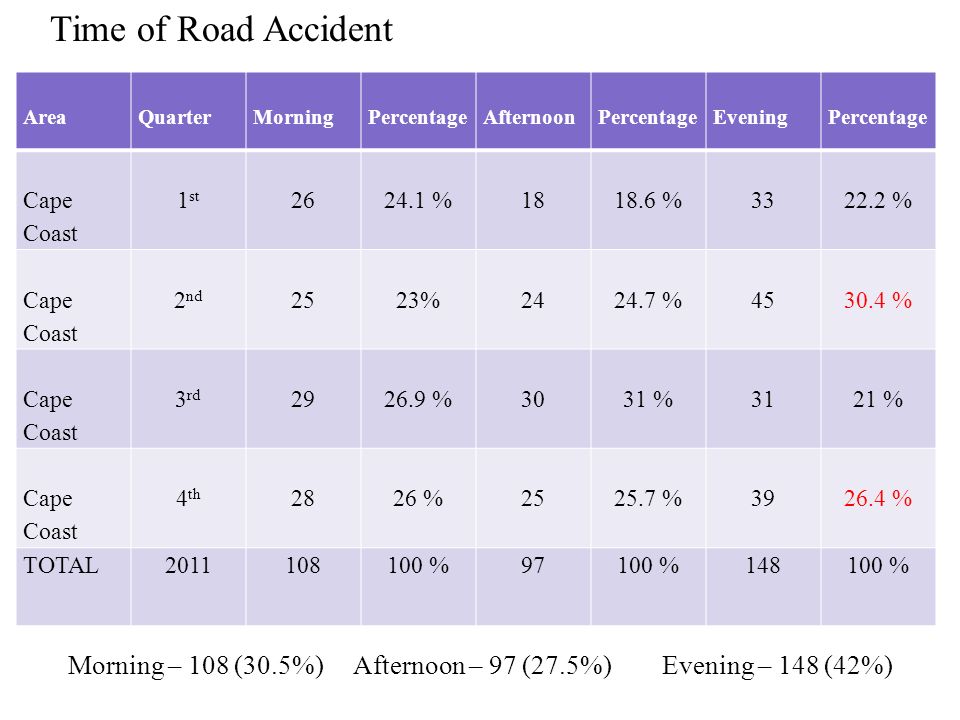 Time of Road Accident

| Area | Quarter | Morning | Percentage | Afternoon | Percentage | Evening | Percentage |
|---|---|---|---|---|---|---|---|
| Cape Coast | 1st | 26 | 24.1 % | 18 | 18.6 % | 33 | 22.2 % |
| Cape Coast | 2nd | 25 | 23% | 24 | 24.7 % | 45 | 30.4 % |
| Cape Coast | 3rd | 29 | 26.9 % | 30 | 31 % | 31 | 21 % |
| Cape Coast | 4th | 28 | 26 % | 25 | 25.7 % | 39 | 26.4 % |
| TOTAL | 2011 | 108 | 100 % | 97 | 100 % | 148 | 100 % |

Morning – 108 (30.5%) Afternoon – 97 (27.5%) Evening – 148 (42%)